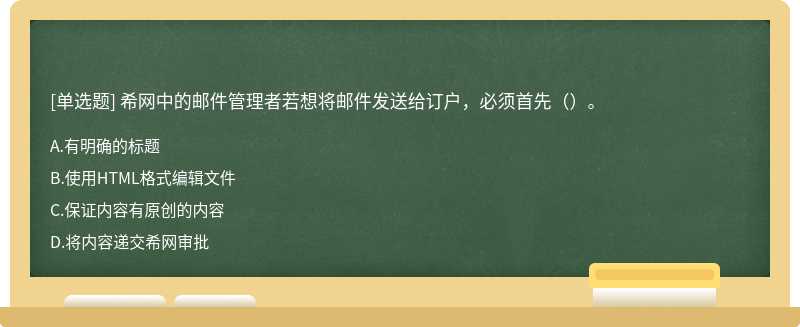 [单选题] 希网中的邮件管理者若想将邮件发送给订户，必须首先（）。

A.有明确的标题

B.使用HTML格式编辑文件

C.保证内容有原创的内容

D.将内容递交希网审批